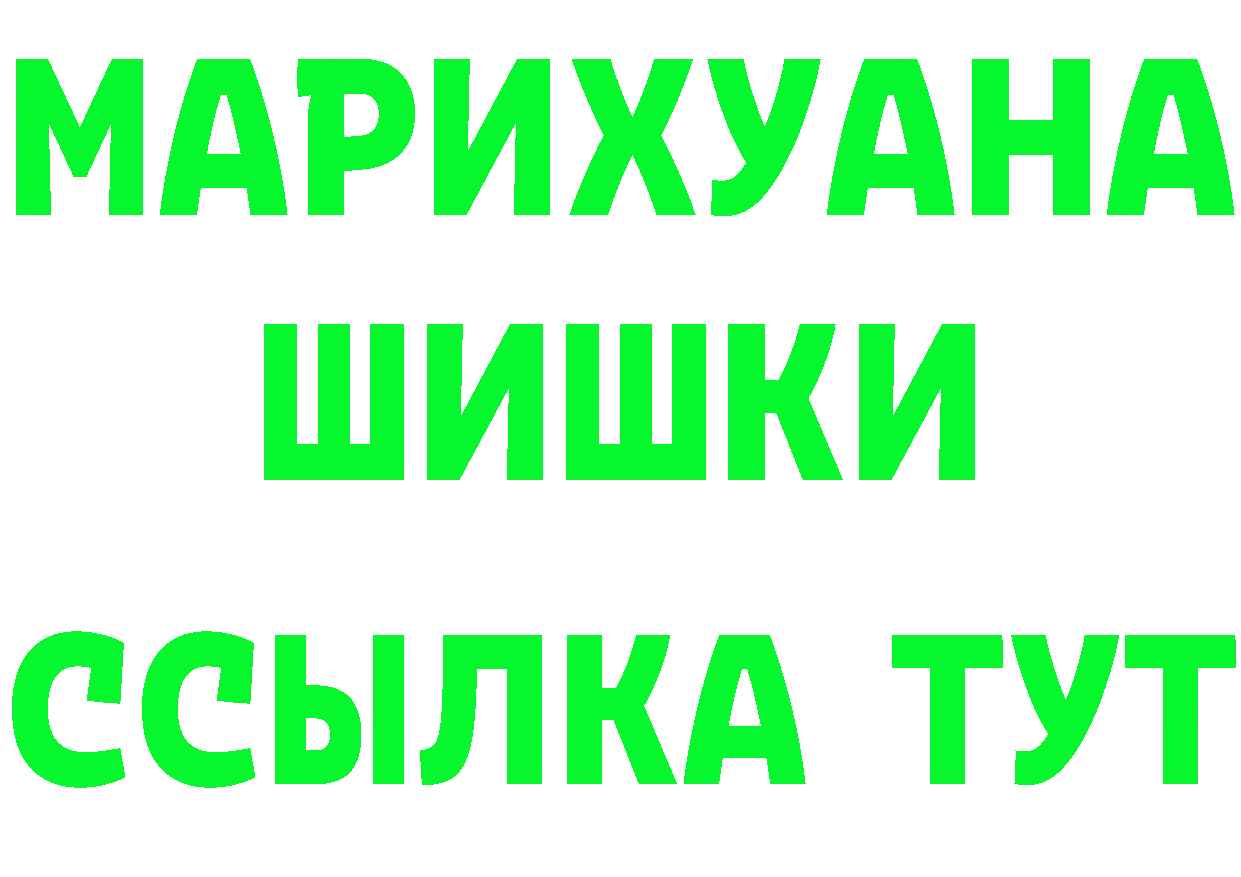 МАРИХУАНА
ШИШКИ
ССЫЛКА ТУТ